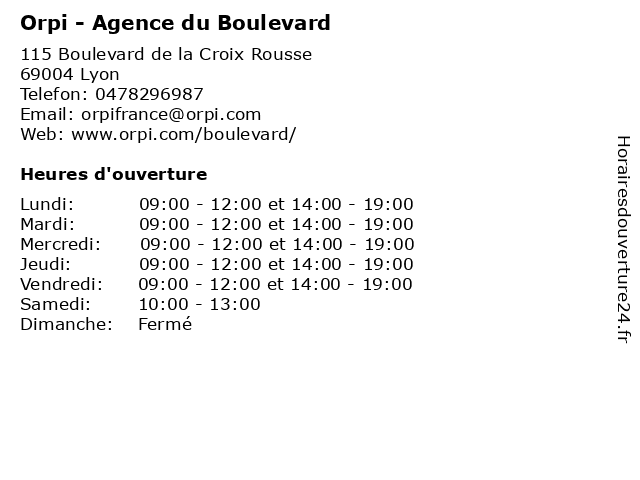 Orpi - Agence du Boulevard

115 Boulevard de la Croix Rousse
69004 Lyon
Telefon: 0478296987
Email: orpifrance@orpi.com
Web: www.orpi.com/boulevard/

Heures d'ouverture

Lundi: 09:00 - 12:00 et 14:00 - 19:00
Mardi: 09:00 - 12:00 et 14:00 - 19:00
Mercredi: 09:00 - 12:00 et 14:00 - 19:00
Jeudi: 09:00 - 12:00 et 14:00 - 19:00
Vendredi: 09:00 - 12:00 et 14:00 - 19:00
Samedi: 10:00 - 13:00
Dimanche: Fermé

Horairesdouverture24.fr